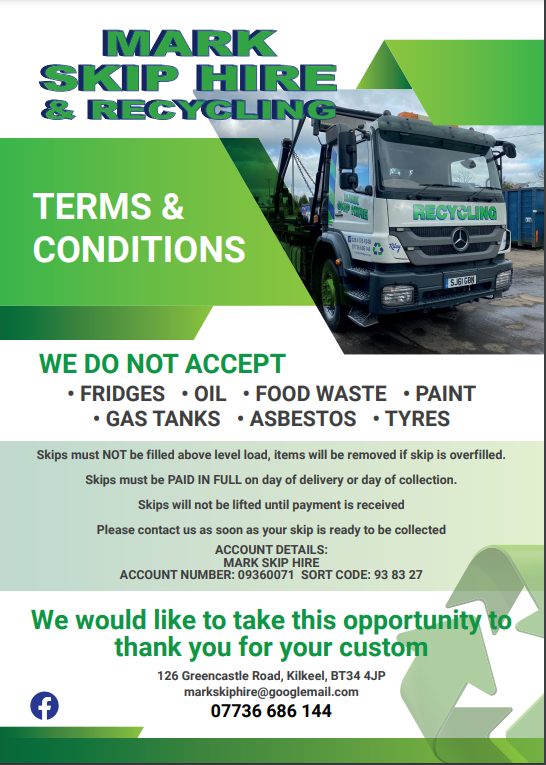 MARK SKIP HIRE & RECYCLING

TERMS & CONDITIONS

MARK SKIP HIRE

RECYCLING

SJ61 GBN

WE DO NOT ACCEPT

• FRIDGES • OIL • FOOD WASTE • PAINT • GAS TANKS • ASBESTOS • TYRES

Skips must NOT be filled above level load, items will be removed if skip is overfilled.

Skips must be PAID IN FULL on day of delivery or day of collection.

Skips will not be lifted until payment is received

Please contact us as soon as your skip is ready to be collected

ACCOUNT DETAILS:
MARK SKIP HIRE
ACCOUNT NUMBER: 09360071 SORT CODE: 93 83 27

We would like to take this opportunity to thank you for your custom

126 Greencastle Road, Kilkeel, BT34 4JP
markskiphire@googlemail.com
07736 686 144